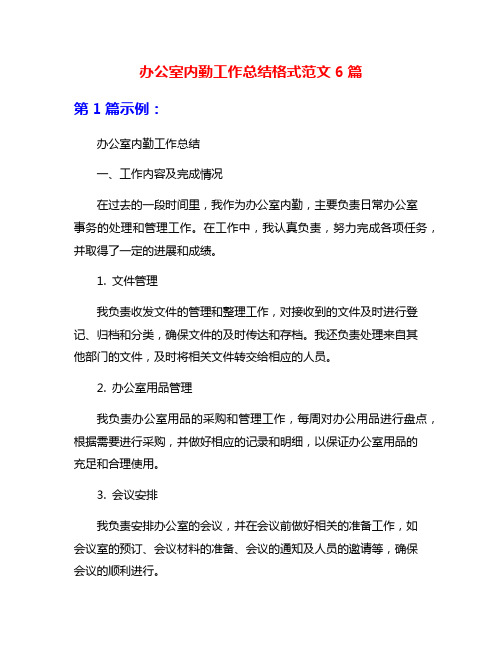 办公室内勤工作总结格式范文 6 篇

第 1 篇示例：

办公室内勤工作总结

一、工作内容及完成情况

在过去的一段时间里，我作为办公室内勤，主要负责日常办公室事务的处理和管理工作。在工作中，我认真负责，努力完成各项任务，并取得了一定的进展和成绩。

1. 文件管理

我负责收发文件的管理和整理工作，对接收到的文件及时进行登记、归档和分类，确保文件的及时传达和存档。我还负责处理来自其他部门的文件，及时将相关文件转交给相应的人员。

2. 办公室用品管理

我负责办公室用品的采购和管理工作，每周对办公用品进行盘点，根据需要进行采购，并做好相应的记录和明细，以保证办公室用品的充足和合理使用。

3. 会议安排

我负责安排办公室的会议，并在会议前做好相关的准备工作，如会议室的预订、会议材料的准备、会议的通知及人员的邀请等，确保会议的顺利进行。